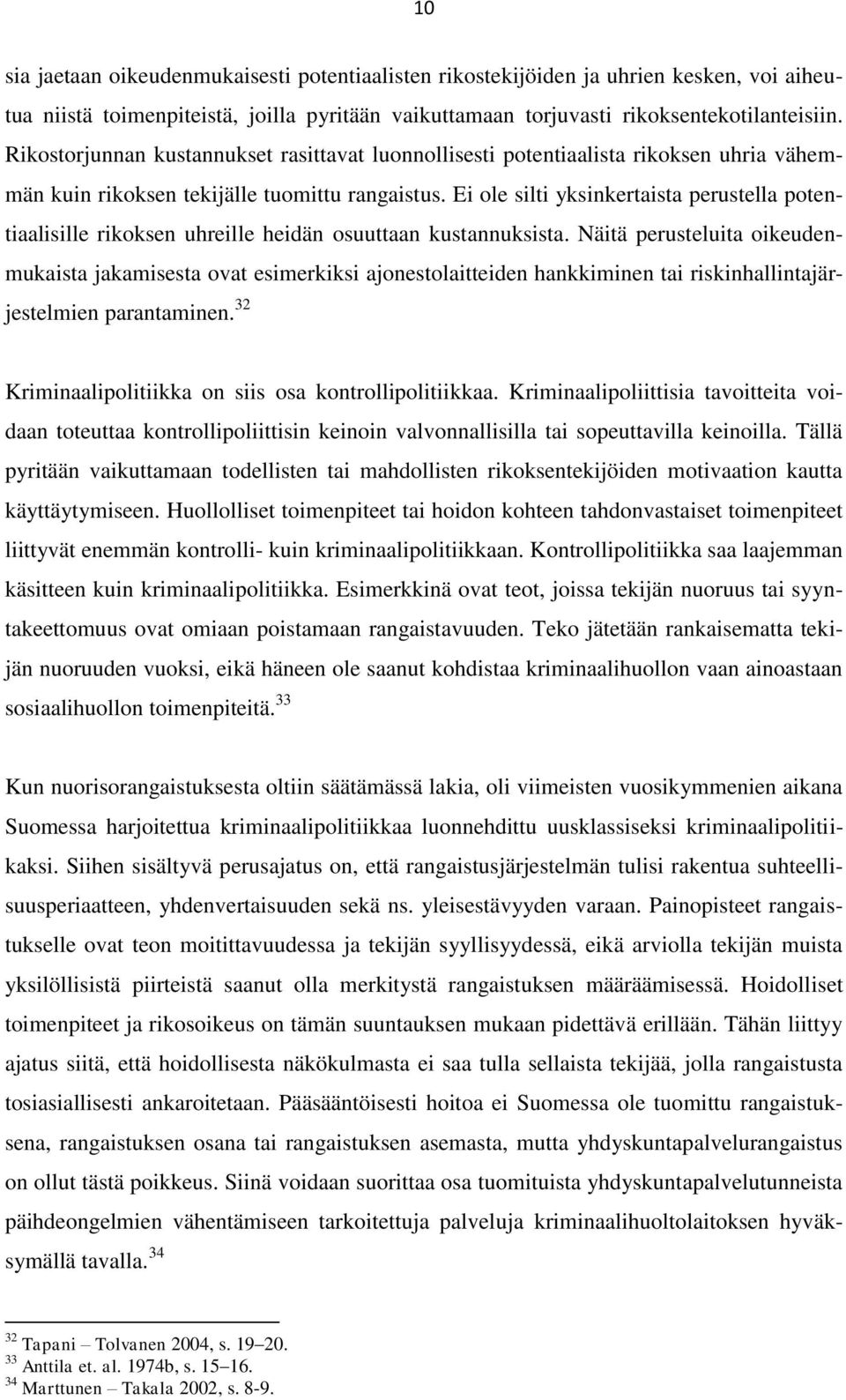 10

sia jaetaan oikeudenmukaisesti potentiaalisten rikostekijöiden ja uhrien kesken, voi aiheutua niistä toimenpiteistä, joilla pyritään vaikuttamaan torjuvasti rikoksentekotilanteisiin. Rikostorjunnan kustannukset rasittavat luonnollisesti potentiaalista rikoksen uhria vähemmän kuin rikoksen tekijälle tuomittu rangaistus. Ei ole silti yksinkertaista perustella potentiaalisille rikoksen uhreille heidän osuuttaan kustannuksista. Näitä perusteluita oikeudenmukaista jakamisesta ovat esimerkiksi ajonestolaitteiden hankkiminen tai riskinhallintajärjestelmien parantaminen.$^{32}$

Kriminaalipolitiikka on siis osa kontrollipolitiikkaa. Kriminaalipoliittisia tavoitteita voidaan toteuttaa kontrollipoliittisin keinoin valvonnallisilla tai sopeuttavilla keinoilla. Tällä pyritään vaikuttamaan todellisten tai mahdollisten rikoksentekijöiden motivaation kautta käyttäytymiseen. Huollolliset toimenpiteet tai hoidon kohteen tahdonvastaiset toimenpiteet liittyvät enemmän kontrolli- kuin kriminaalipolitiikkaan. Kontrollipolitiikka saa laajemman käsitteen kuin kriminaalipolitiikka. Esimerkkinä ovat teot, joissa tekijän nuoruus tai syyntakeettomuus ovat omiaan poistamaan rangaistavuuden. Teko jätetään rankaisematta tekijän nuoruuden vuoksi, eikä häneen ole saanut kohdistaa kriminaalihuollon vaan ainoastaan sosiaalihuollon toimenpiteitä.$^{33}$

Kun nuorisorangaistuksesta oltiin säätämässä lakia, oli viimeisten vuosikymmenien aikana Suomessa harjoitettua kriminaalipolitiikkaa luonnehdittu uusklassiseksi kriminaalipolitiikaksi. Siihen sisältyvä perusajatus on, että rangaistusjärjestelmän tulisi rakentua suhteellisuusperiaatteen, yhdenvertaisuuden sekä ns. yleisestävyyden varaan. Painopisteet rangaistukselle ovat teon moitittavuudessa ja tekijän syyllisyydessä, eikä arviolla tekijän muista yksilöllisistä piirteistä saanut olla merkitystä rangaistuksen määräämisessä. Hoidolliset toimenpiteet ja rikosoikeus on tämän suuntauksen mukaan pidettävä erillään. Tähän liittyy ajatus siitä, että hoidollisesta näkökulmasta ei saa tulla sellaista tekijää, jolla rangaistusta tosiasiallisesti ankaroitetaan. Pääsääntöisesti hoitoa ei Suomessa ole tuomittu rangaistuksena, rangaistuksen osana tai rangaistuksen asemasta, mutta yhdyskuntapalvelurangaistus on ollut tästä poikkeus. Siinä voidaan suorittaa osa tuomituista yhdyskuntapalvelutunneista päihdeongelmien vähentämiseen tarkoitettuja palveluja kriminaalihuoltolaitoksen hyväksymällä tavalla.$^{34}$

$^{32}$ Tapani – Tolvanen 2004, s. 19–20.
$^{33}$ Anttila et. al. 1974b, s. 15–16.
$^{34}$ Marttunen – Takala 2002, s. 8-9.